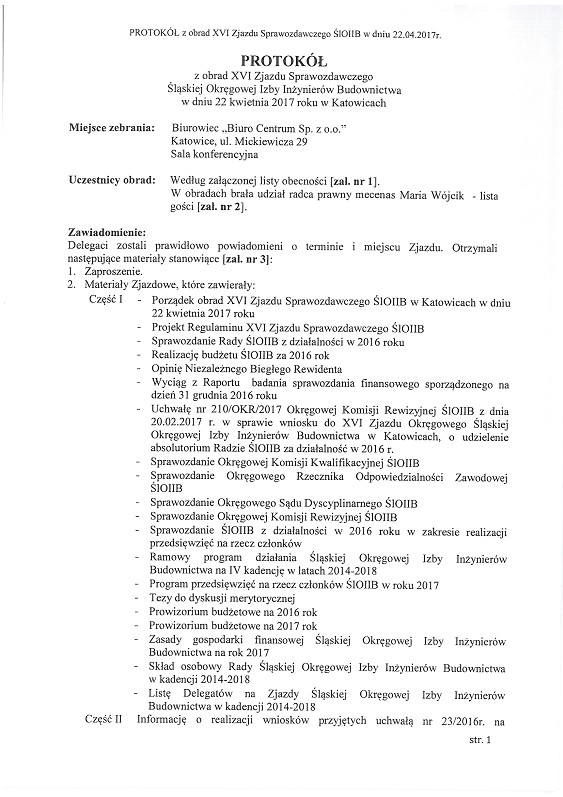 PROTOKÓŁ z obrad XVI Zjazdu Sprawozdawczego ŚlOIIB w dniu 22.04.2017r.

PROTOKÓŁ
z obrad XVI Zjazdu Sprawozdawczego
Śląskiej Okręgowej Izby Inżynierów Budownictwa
w dniu 22 kwietnia 2017 roku w Katowicach

Miejsce zebrania: Biurowiec „Biuro Centrum Sp. z o.o."
Katowice, ul. Mickiewicza 29
Sala konferencyjna

Uczestnicy obrad: Według załączonej listy obecności [zał. nr 1].
W obradach brała udział radca prawny mecenas Maria Wójcik - lista gości [zał. nr 2].

Zawiadomienie:
Delegaci zostali prawidłowo powiadomieni o terminie i miejscu Zjazdu. Otrzymali następujące materiały stanowiące [zał. nr 3]:
1. Zaproszenie.
2. Materiały Zjazdowe, które zawierały:
Część I - Porządek obrad XVI Zjazdu Sprawozdawczego ŚlOIIB w Katowicach w dniu 22 kwietnia 2017 roku
- Projekt Regulaminu XVI Zjazdu Sprawozdawczego ŚlOIIB
- Sprawozdanie Rady ŚlOIIB z działalności w 2016 roku
- Realizację budżetu ŚlOIIB za 2016 rok
- Opinię Niezależnego Biegłego Rewidenta
- Wyciąg z Raportu badania sprawozdania finansowego sporządzonego na dzień 31 grudnia 2016 roku
- Uchwałę nr 210/OKR/2017 Okręgowej Komisji Rewizyjnej ŚlOIIB z dnia 20.02.2017 r. w sprawie wniosku do XVI Zjazdu Okręgowego Śląskiej Okręgowej Izby Inżynierów Budownictwa w Katowicach, o udzielenie absolutorium Radzie ŚlOIIB za działalność w 2016 r.
- Sprawozdanie Okręgowej Komisji Kwalifikacyjnej ŚlOIIB
- Sprawozdanie Okręgowego Rzecznika Odpowiedzialności Zawodowej ŚlOIIB
- Sprawozdanie Okręgowego Sądu Dyscyplinarnego ŚlOIIB
- Sprawozdanie Okręgowej Komisji Rewizyjnej ŚlOIIB
- Sprawozdanie ŚlOIIB z działalności w 2016 roku w zakresie realizacji przedsięwzięć na rzecz członków
- Ramowy program działania Śląskiej Okręgowej Izby Inżynierów Budownictwa na IV kadencję w latach 2014-2018
- Program przedsięwzięć na rzecz członków ŚlOIIB w roku 2017
- Tezy do dyskusji merytorycznej
- Prowizorium budżetowe na 2016 rok
- Prowizorium budżetowe na 2017 rok
- Zasady gospodarki finansowej Śląskiej Okręgowej Izby Inżynierów Budownictwa na rok 2017
- Skład osobowy Rady Śląskiej Okręgowej Izby Inżynierów Budownictwa w kadencji 2014-2018
- Listę Delegatów na Zjazdy Śląskiej Okręgowej Izby Inżynierów Budownictwa w kadencji 2014-2018
Część II Informację o realizacji wniosków przyjętych uchwałą nr 23/2016r. na

str. 1